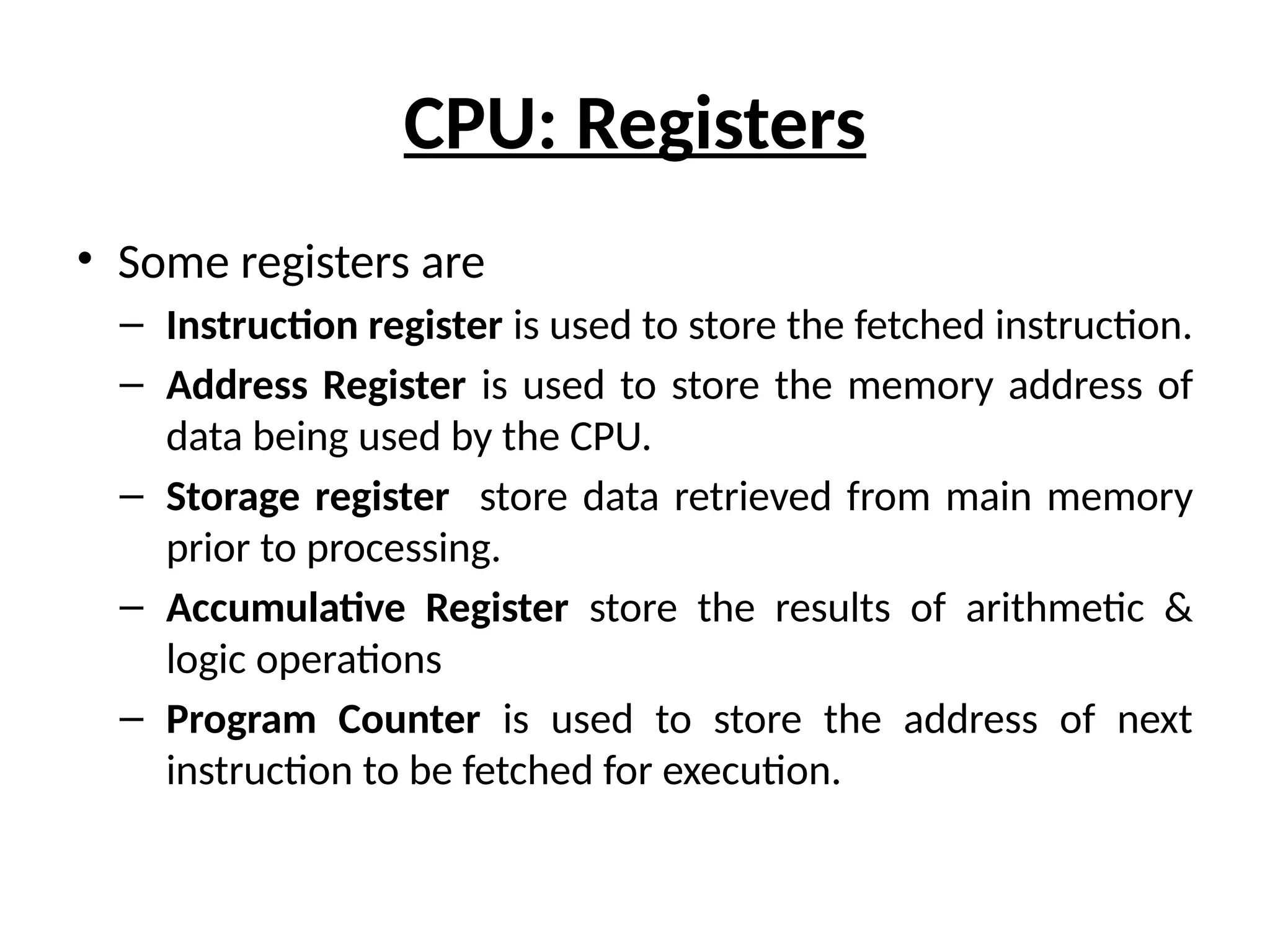 CPU: Registers

• Some registers are
– Instruction register is used to store the fetched instruction.
– Address Register is used to store the memory address of data being used by the CPU.
– Storage register store data retrieved from main memory prior to processing.
– Accumulative Register store the results of arithmetic & logic operations
– Program Counter is used to store the address of next instruction to be fetched for execution.